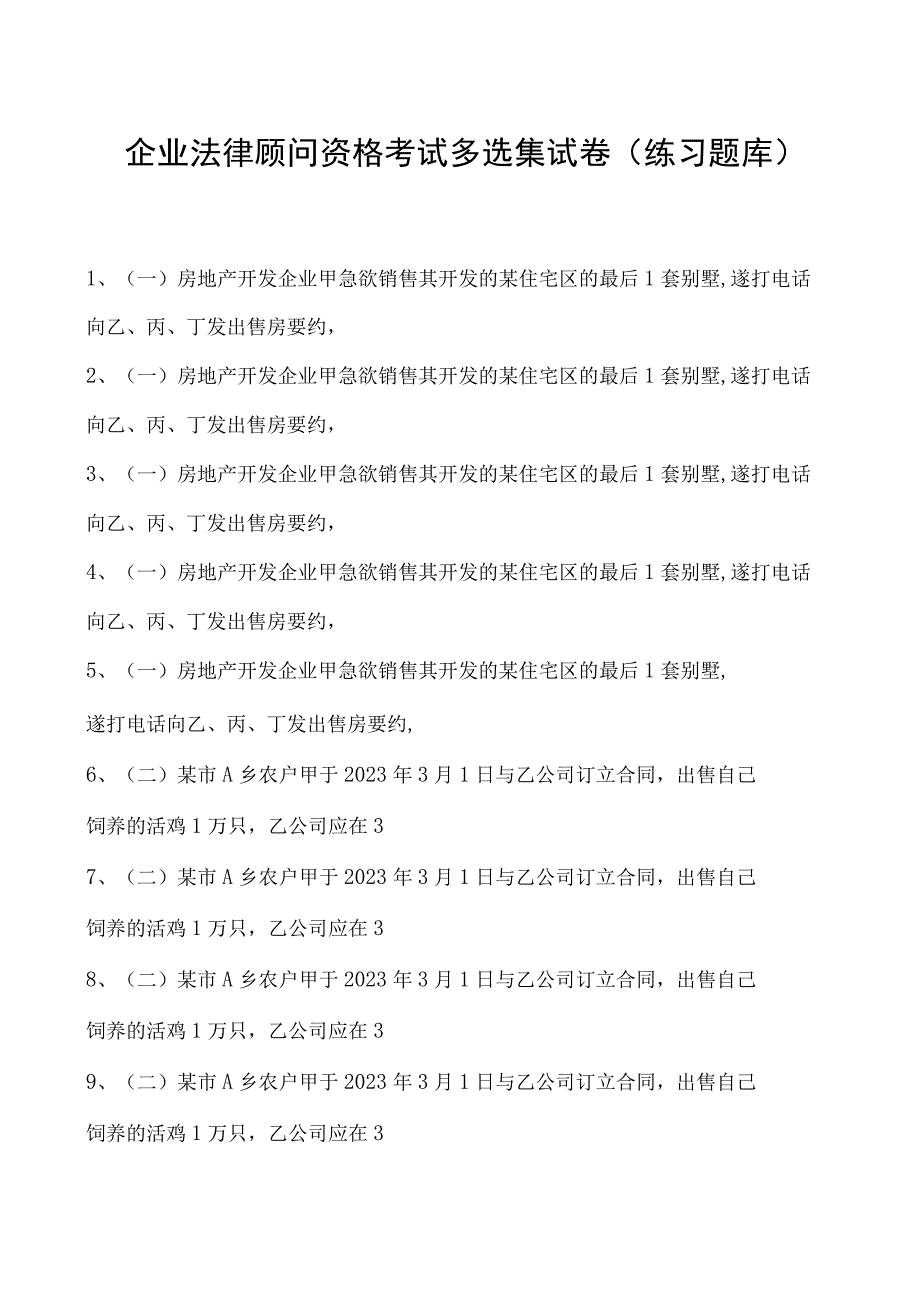 企业法律顾问资格考试多选集试卷（练习题库）

1、（一）房地产开发企业甲急欲销售其开发的某住宅区的最后1套别墅,遂打电话向乙、丙、丁发出售房要约，

2、（一）房地产开发企业甲急欲销售其开发的某住宅区的最后1套别墅,遂打电话向乙、丙、丁发出售房要约，

3、（一）房地产开发企业甲急欲销售其开发的某住宅区的最后1套别墅,遂打电话向乙、丙、丁发出售房要约，

4、（一）房地产开发企业甲急欲销售其开发的某住宅区的最后1套别墅,遂打电话向乙、丙、丁发出售房要约，

5、（一）房地产开发企业甲急欲销售其开发的某住宅区的最后1套别墅,

遂打电话向乙、丙、丁发出售房要约,

6、（二）某市A乡农户甲于2023年3月1日与乙公司订立合同，出售自己饲养的活鸡1万只，乙公司应在3

7、（二）某市A乡农户甲于2023年3月1日与乙公司订立合同，出售自己饲养的活鸡1万只，乙公司应在3

8、（二）某市A乡农户甲于2023年3月1日与乙公司订立合同，出售自己饲养的活鸡1万只，乙公司应在3

9、（二）某市A乡农户甲于2023年3月1日与乙公司订立合同，出售自己饲养的活鸡1万只，乙公司应在3